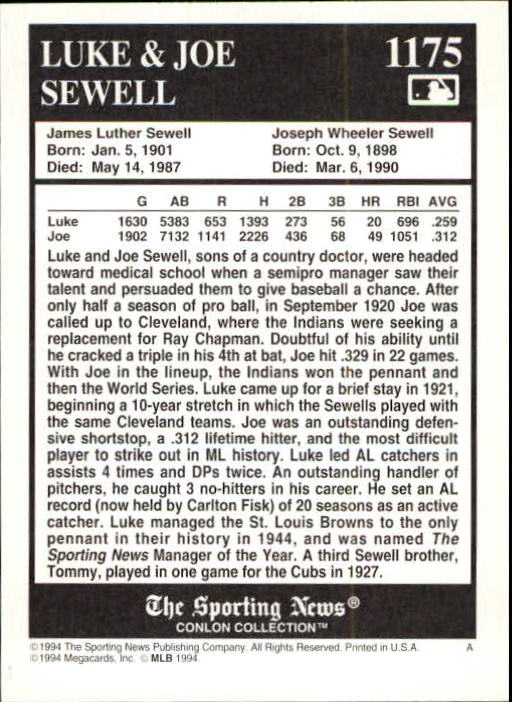 LUKE & JOE SEWELL

1175

James Luther Sewell
Born: Jan. 5, 1901
Died: May 14, 1987

Joseph Wheeler Sewell
Born: Oct. 9, 1898
Died: Mar. 6, 1990

| | G | AB | R | H | 2B | 3B | HR | RBI | AVG |
|---|---|---|---|---|---|---|---|---|---|
| Luke | 1630 | 5383 | 653 | 1393 | 273 | 56 | 20 | 696 | .259 |
| Joe | 1902 | 7132 | 1141 | 2226 | 436 | 68 | 49 | 1051 | .312 |

Luke and Joe Sewell, sons of a country doctor, were headed toward medical school when a semipro manager saw their talent and persuaded them to give baseball a chance. After only half a season of pro ball, in September 1920 Joe was called up to Cleveland, where the Indians were seeking a replacement for Ray Chapman. Doubtful of his ability until he cracked a triple in his 4th at bat, Joe hit .329 in 22 games. With Joe in the lineup, the Indians won the pennant and then the World Series. Luke came up for a brief stay in 1921, beginning a 10-year stretch in which the Sewells played with the same Cleveland teams. Joe was an outstanding defensive shortstop, a .312 lifetime hitter, and the most difficult player to strike out in ML history. Luke led AL catchers in assists 4 times and DPs twice. An outstanding handler of pitchers, he caught 3 no-hitters in his career. He set an AL record (now held by Carlton Fisk) of 20 seasons as an active catcher. Luke managed the St. Louis Browns to the only pennant in their history in 1944, and was named The Sporting News Manager of the Year. A third Sewell brother, Tommy, played in one game for the Cubs in 1927.

The Sporting News®
CONLON COLLECTION™

©1994 The Sporting News Publishing Company. All Rights Reserved. Printed in U.S.A. A
©1994 Megacards, Inc. © MLB 1994